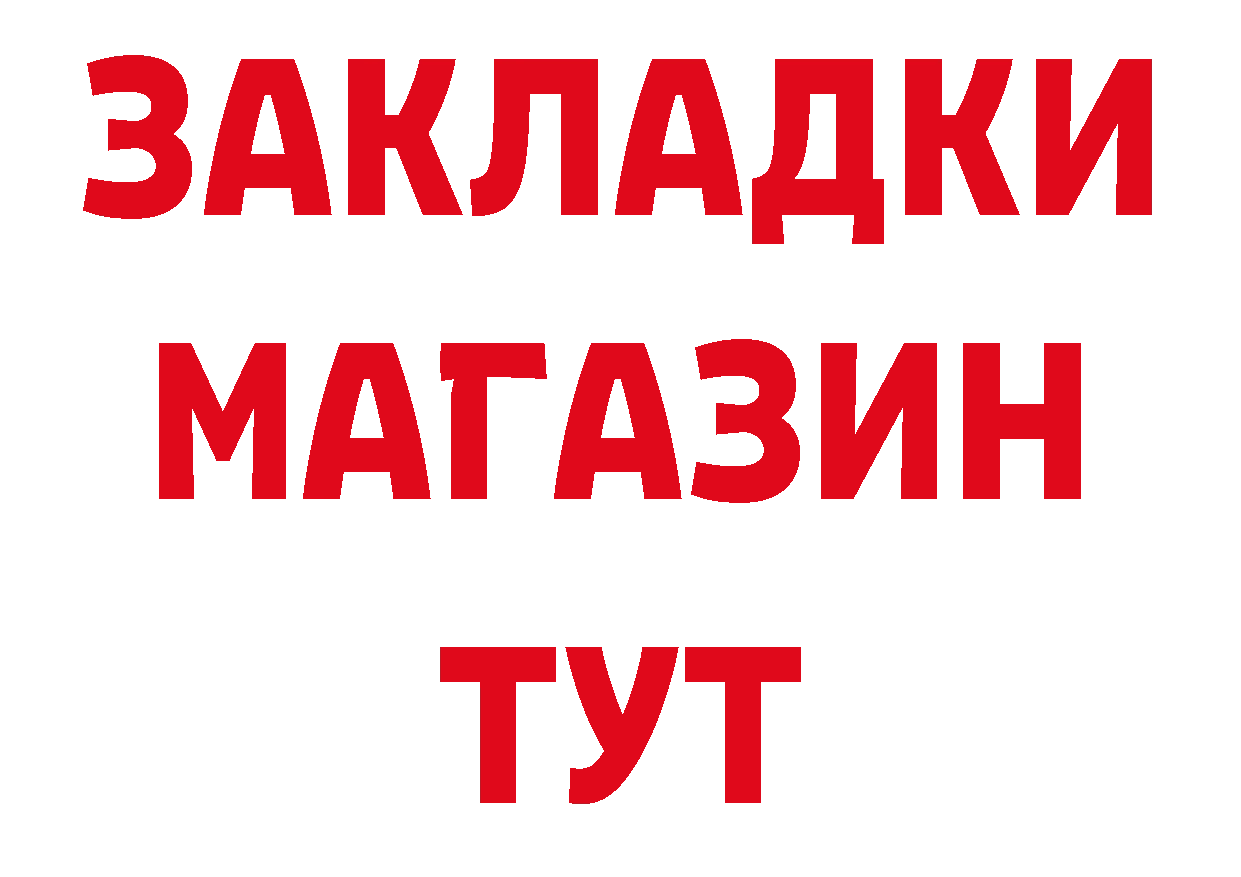 ЗАКЛАДКИ
МАГАЗИН
ТУТ